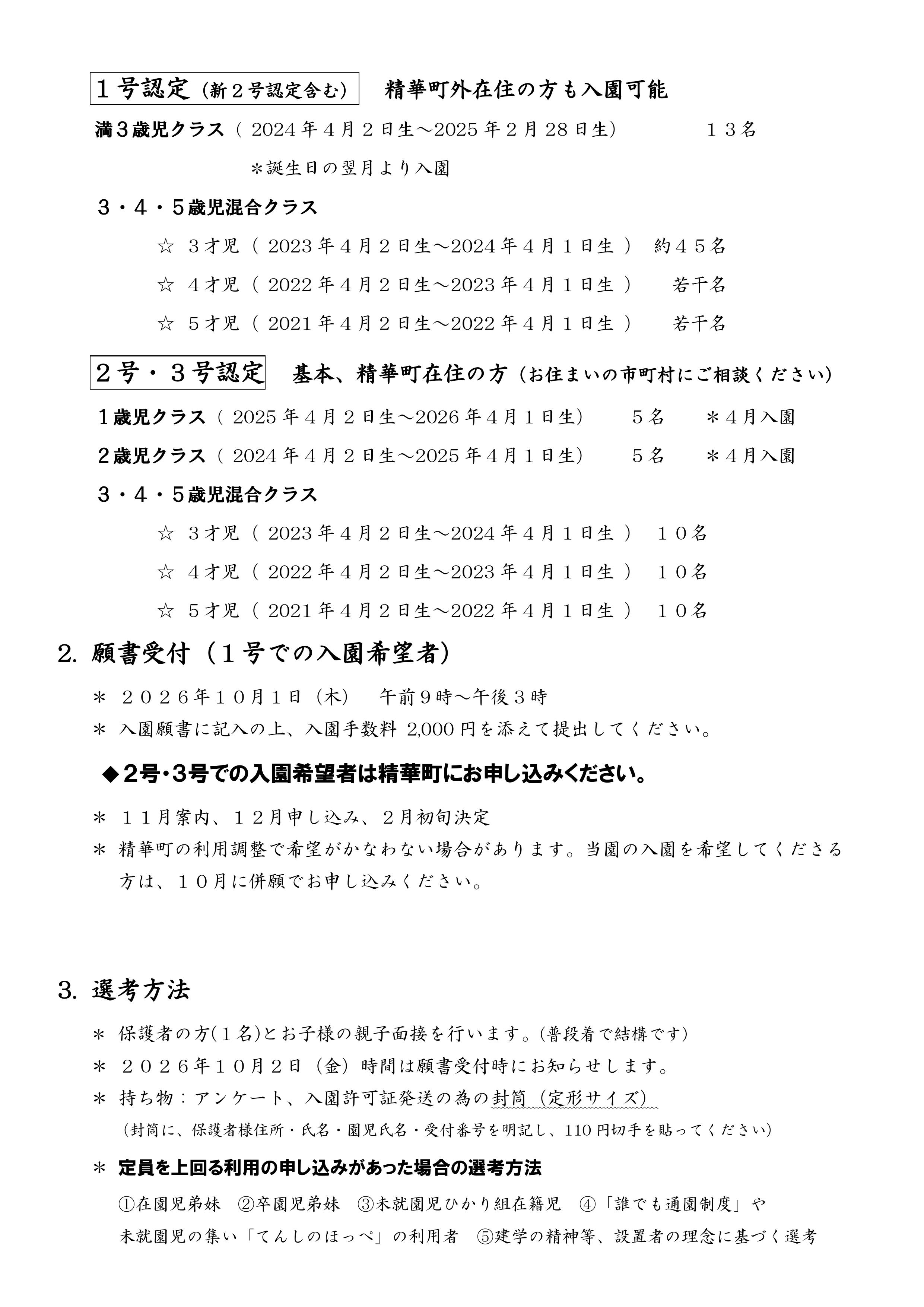 1号認定（新2号認定含む） 精華町外在住の方も入園可能

満3歳児クラス（2024年4月2日生～2025年2月28日生） 13名

＊誕生日の翌月より入園

3・4・5歳児混合クラス

☆ 3才児（2023年4月2日生～2024年4月1日生） 約45名

☆ 4才児（2022年4月2日生～2023年4月1日生） 若干名

☆ 5才児（2021年4月2日生～2022年4月1日生） 若干名

2号・3号認定 基本、精華町在住の方（お住まいの市町村にご相談ください）

1歳児クラス（2025年4月2日生～2026年4月1日生） 5名 ＊4月入園

2歳児クラス（2024年4月2日生～2025年4月1日生） 5名 ＊4月入園

3・4・5歳児混合クラス

☆ 3才児（2023年4月2日生～2024年4月1日生） 10名

☆ 4才児（2022年4月2日生～2023年4月1日生） 10名

☆ 5才児（2021年4月2日生～2022年4月1日生） 10名

2. 願書受付（1号での入園希望者）

＊ 2026年10月1日（木） 午前9時～午後3時

＊ 入園願書に記入の上、入園手数料2,000円を添えて提出してください。

◆2号・3号での入園希望者は精華町にお申し込みください。

＊ 11月案内、12月申し込み、2月初旬決定

＊ 精華町の利用調整で希望がかなわない場合があります。当園の入園を希望してくださる方は、10月に併願でお申し込みください。

3. 選考方法

＊ 保護者の方(1名)とお子様の親子面接を行います。(普段着で結構です)

＊ 2026年10月2日（金）時間は願書受付時にお知らせします。

＊ 持ち物：アンケート、入園許可証発送の為の封筒（定形サイズ）

（封筒に、保護者様住所・氏名・園児氏名・受付番号を明記し、110円切手を貼ってください）

＊ 定員を上回る利用の申し込みがあった場合の選考方法

①在園児弟妹 ②卒園児弟妹 ③未就園児ひかり組在籍児 ④「誰でも通園制度」や未就園児の集い「てんしのほっぺ」の利用者 ⑤建学の精神等、設置者の理念に基づく選考